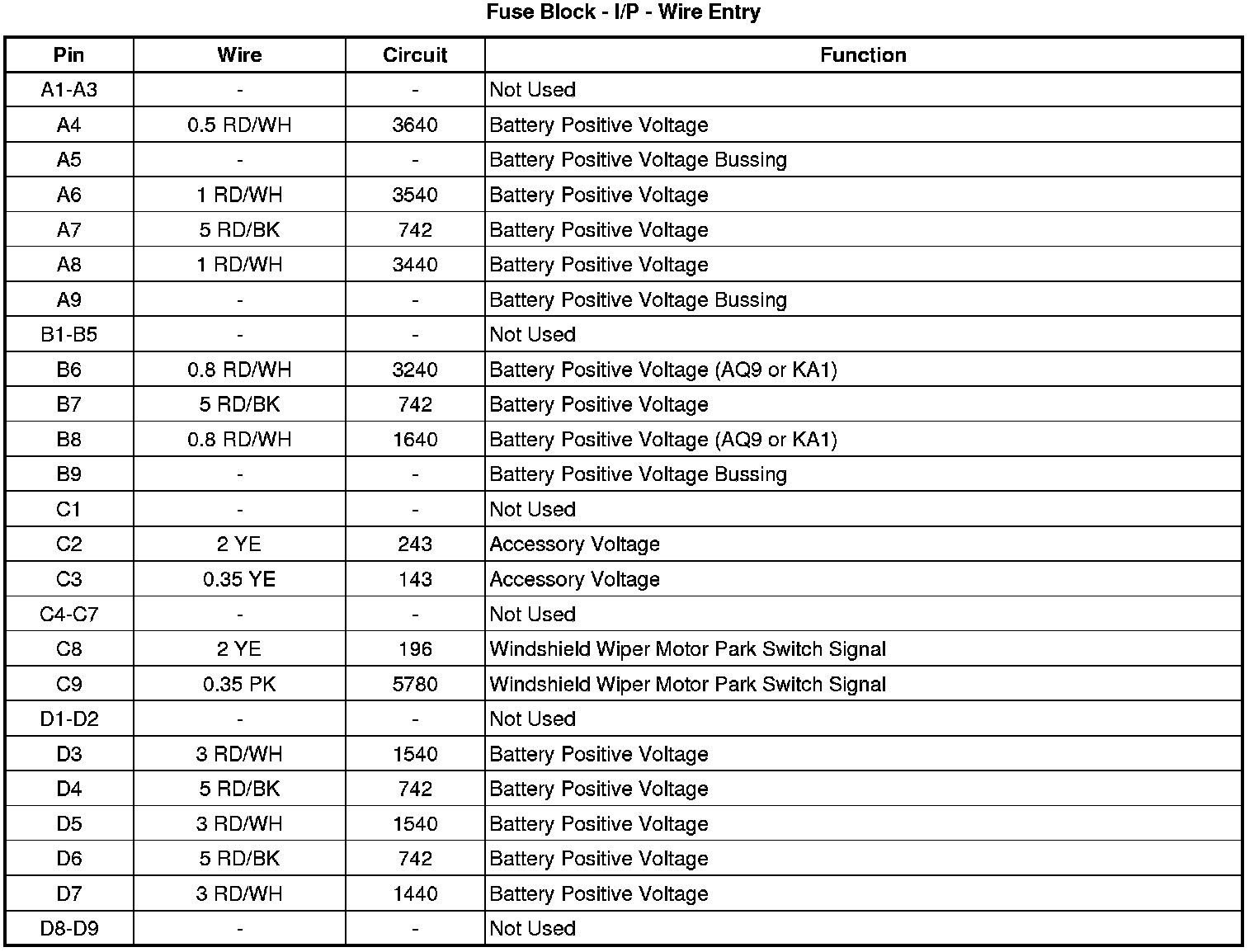 Fuse Block - I/P - Wire Entry

| Pin | Wire | Circuit | Function |
|---|---|---|---|
| A1-A3 | - | - | Not Used |
| A4 | 0.5 RD/WH | 3640 | Battery Positive Voltage |
| A5 | - | - | Battery Positive Voltage Bussing |
| A6 | 1 RD/WH | 3540 | Battery Positive Voltage |
| A7 | 5 RD/BK | 742 | Battery Positive Voltage |
| A8 | 1 RD/WH | 3440 | Battery Positive Voltage |
| A9 | - | - | Battery Positive Voltage Bussing |
| B1-B5 | - | - | Not Used |
| B6 | 0.8 RD/WH | 3240 | Battery Positive Voltage (AQ9 or KA1) |
| B7 | 5 RD/BK | 742 | Battery Positive Voltage |
| B8 | 0.8 RD/WH | 1640 | Battery Positive Voltage (AQ9 or KA1) |
| B9 | - | - | Battery Positive Voltage Bussing |
| C1 | - | - | Not Used |
| C2 | 2 YE | 243 | Accessory Voltage |
| C3 | 0.35 YE | 143 | Accessory Voltage |
| C4-C7 | - | - | Not Used |
| C8 | 2 YE | 196 | Windshield Wiper Motor Park Switch Signal |
| C9 | 0.35 PK | 5780 | Windshield Wiper Motor Park Switch Signal |
| D1-D2 | - | - | Not Used |
| D3 | 3 RD/WH | 1540 | Battery Positive Voltage |
| D4 | 5 RD/BK | 742 | Battery Positive Voltage |
| D5 | 3 RD/WH | 1540 | Battery Positive Voltage |
| D6 | 5 RD/BK | 742 | Battery Positive Voltage |
| D7 | 3 RD/WH | 1440 | Battery Positive Voltage |
| D8-D9 | - | - | Not Used |